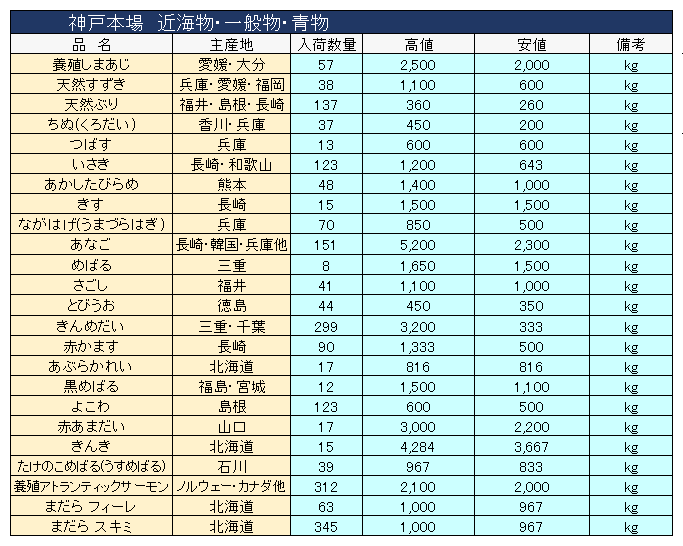 神戸本場　近海物・一般物・青物

| 品　名 | 主産地 | 入荷数量 | 高値 | 安値 | 備考 |
|---|---|---|---|---|---|
| 養殖しまあじ | 愛媛・大分 | 57 | 2,500 | 2,000 | kg |
| 天然すずき | 兵庫・愛媛・福岡 | 38 | 1,100 | 600 | kg |
| 天然ぶり | 福井・島根・長崎 | 137 | 360 | 260 | kg |
| ちぬ(くろだい) | 香川・兵庫 | 37 | 450 | 200 | kg |
| つばす | 兵庫 | 13 | 600 | 600 | kg |
| いさき | 長崎・和歌山 | 123 | 1,200 | 643 | kg |
| あかしたびらめ | 熊本 | 48 | 1,400 | 1,000 | kg |
| きす | 長崎 | 15 | 1,500 | 1,500 | kg |
| ながはげ(うまづらはぎ) | 兵庫 | 70 | 850 | 500 | kg |
| あなご | 長崎・韓国・兵庫他 | 151 | 5,200 | 2,300 | kg |
| めばる | 三重 | 8 | 1,650 | 1,500 | kg |
| さごし | 福井 | 41 | 1,100 | 1,000 | kg |
| とびうお | 徳島 | 44 | 450 | 350 | kg |
| きんめだい | 三重・千葉 | 299 | 3,200 | 333 | kg |
| 赤かます | 長崎 | 90 | 1,333 | 500 | kg |
| あぶらかれい | 北海道 | 17 | 816 | 816 | kg |
| 黒めばる | 福島・宮城 | 12 | 1,500 | 1,100 | kg |
| よこわ | 島根 | 123 | 600 | 500 | kg |
| 赤あまだい | 山口 | 17 | 3,000 | 2,200 | kg |
| きんき | 北海道 | 15 | 4,284 | 3,667 | kg |
| たけのこめばる(うすめばる) | 石川 | 39 | 967 | 833 | kg |
| 養殖アトランティックサーモン | ノルウェー・カナダ他 | 312 | 2,100 | 2,000 | kg |
| まだら フィーレ | 北海道 | 63 | 1,000 | 967 | kg |
| まだら スキミ | 北海道 | 345 | 1,000 | 967 | kg |